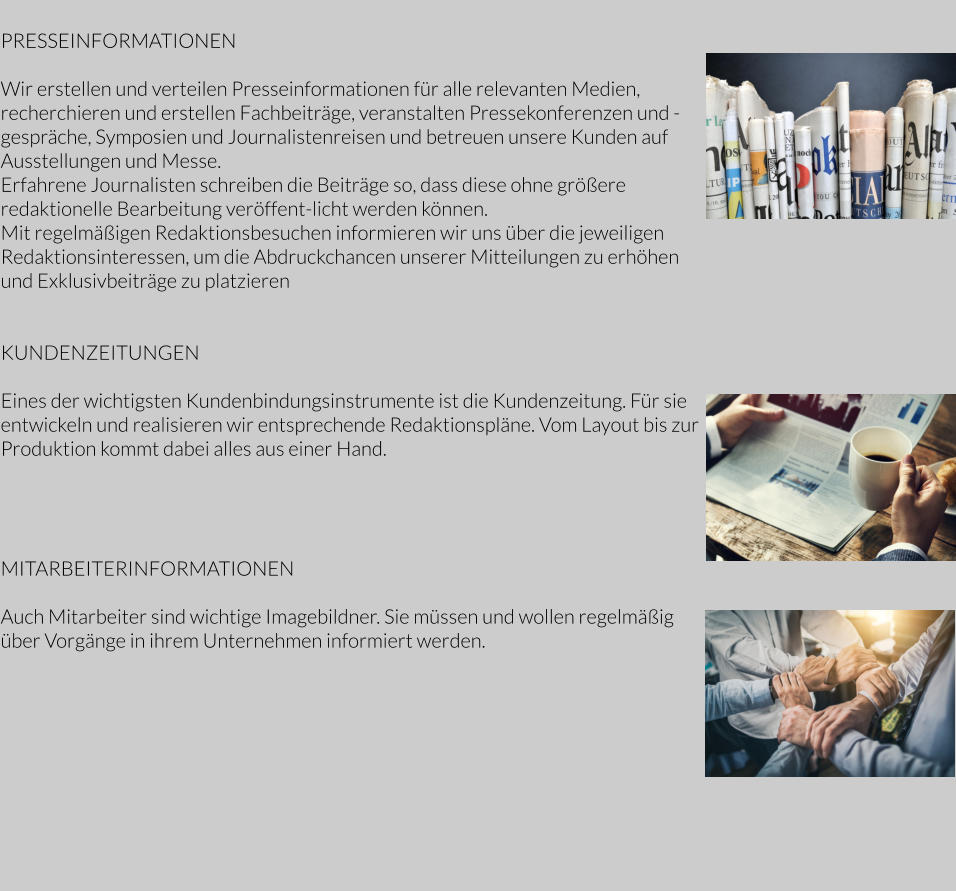 PRESSEINFORMATIONEN

Wir erstellen und verteilen Presseinformationen für alle relevanten Medien, recherchieren und erstellen Fachbeiträge, veranstalten Pressekonferenzen und -gespräche, Symposien und Journalistenreisen und betreuen unsere Kunden auf Ausstellungen und Messe.
Erfahrene Journalisten schreiben die Beiträge so, dass diese ohne größere redaktionelle Bearbeitung veröffent-licht werden können.
Mit regelmäßigen Redaktionsbesuchen informieren wir uns über die jeweiligen Redaktionsinteressen, um die Abdruckchancen unserer Mitteilungen zu erhöhen und Exklusivbeiträge zu platzieren

KUNDENZEITUNGEN

Eines der wichtigsten Kundenbindungsinstrumente ist die Kundenzeitung. Für sie entwickeln und realisieren wir entsprechende Redaktionspläne. Vom Layout bis zur Produktion kommt dabei alles aus einer Hand.

MITARBEITERINFORMATIONEN

Auch Mitarbeiter sind wichtige Imagebildner. Sie müssen und wollen regelmäßig über Vorgänge in ihrem Unternehmen informiert werden.